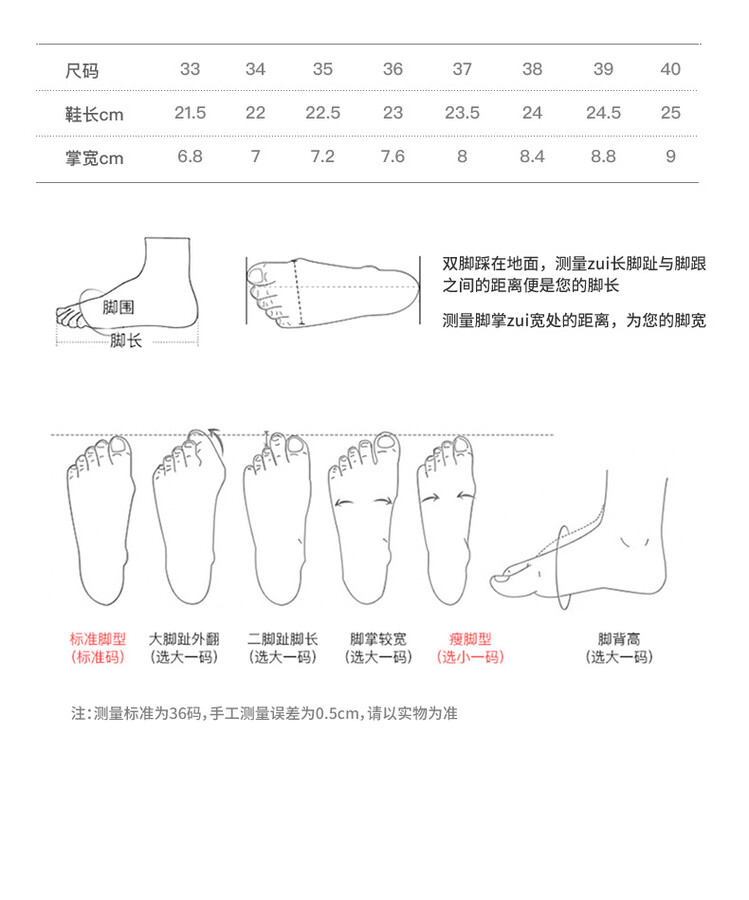 | 尺码 | 33 | 34 | 35 | 36 | 37 | 38 | 39 | 40 |
|---|---|---|---|---|---|---|---|---|
| 鞋长cm | 21.5 | 22 | 22.5 | 23 | 23.5 | 24 | 24.5 | 25 |
| 掌宽cm | 6.8 | 7 | 7.2 | 7.6 | 8 | 8.4 | 8.8 | 9 |

脚围
脚长

双脚踩在地面，测量zui长脚趾与脚跟之间的距离便是您的脚长

测量脚掌zui宽处的距离，为您的脚宽

标准脚型
(标准码)

大脚趾外翻
(选大一码)

二脚趾脚长
(选大一码)

脚掌较宽
(选大一码)

瘦脚型
(选小一码)

脚背高
(选大一码)

注:测量标准为36码,手工测量误差为0.5cm,请以实物为准